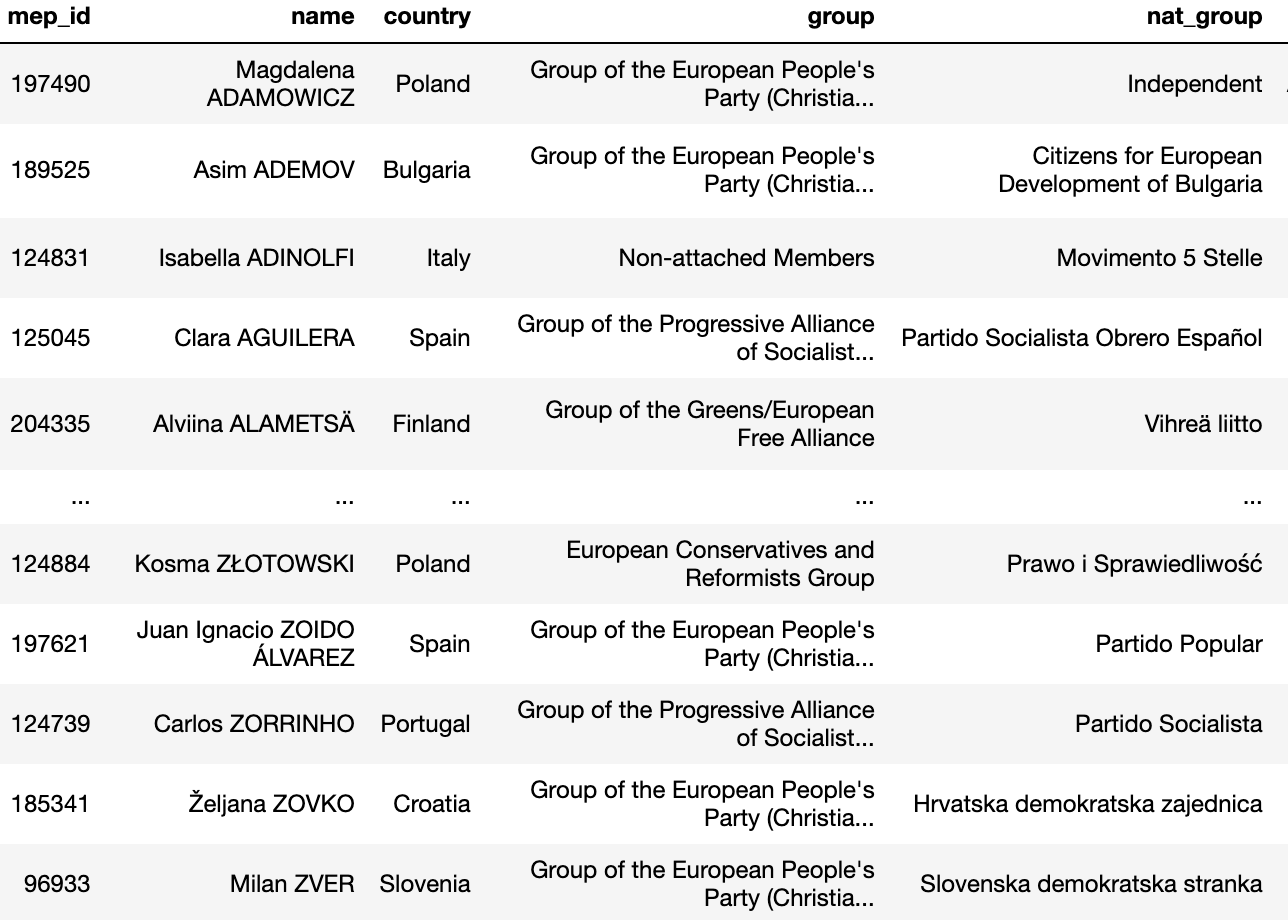 | mep_id | name | country | group | nat_group |
|---|---|---|---|---|
| 197490 | Magdalena ADAMOWICZ | Poland | Group of the European People's Party (Christia... | Independent |
| 189525 | Asim ADEMOV | Bulgaria | Group of the European People's Party (Christia... | Citizens for European Development of Bulgaria |
| 124831 | Isabella ADINOLFI | Italy | Non-attached Members | Movimento 5 Stelle |
| 125045 | Clara AGUILERA | Spain | Group of the Progressive Alliance of Socialist... | Partido Socialista Obrero Español |
| 204335 | Alviina ALAMETSÄ | Finland | Group of the Greens/European Free Alliance | Vihreä liitto |
| ... | ... | ... | ... | ... |
| 124884 | Kosma ZŁOTOWSKI | Poland | European Conservatives and Reformists Group | Prawo i Sprawiedliwość |
| 197621 | Juan Ignacio ZOIDO ÁLVAREZ | Spain | Group of the European People's Party (Christia... | Partido Popular |
| 124739 | Carlos ZORRINHO | Portugal | Group of the Progressive Alliance of Socialist... | Partido Socialista |
| 185341 | Željana ZOVKO | Croatia | Group of the European People's Party (Christia... | Hrvatska demokratska zajednica |
| 96933 | Milan ZVER | Slovenia | Group of the European People's Party (Christia... | Slovenska demokratska stranka |